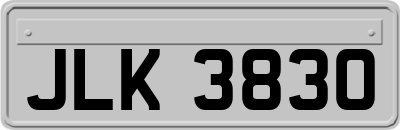 JLK 3830